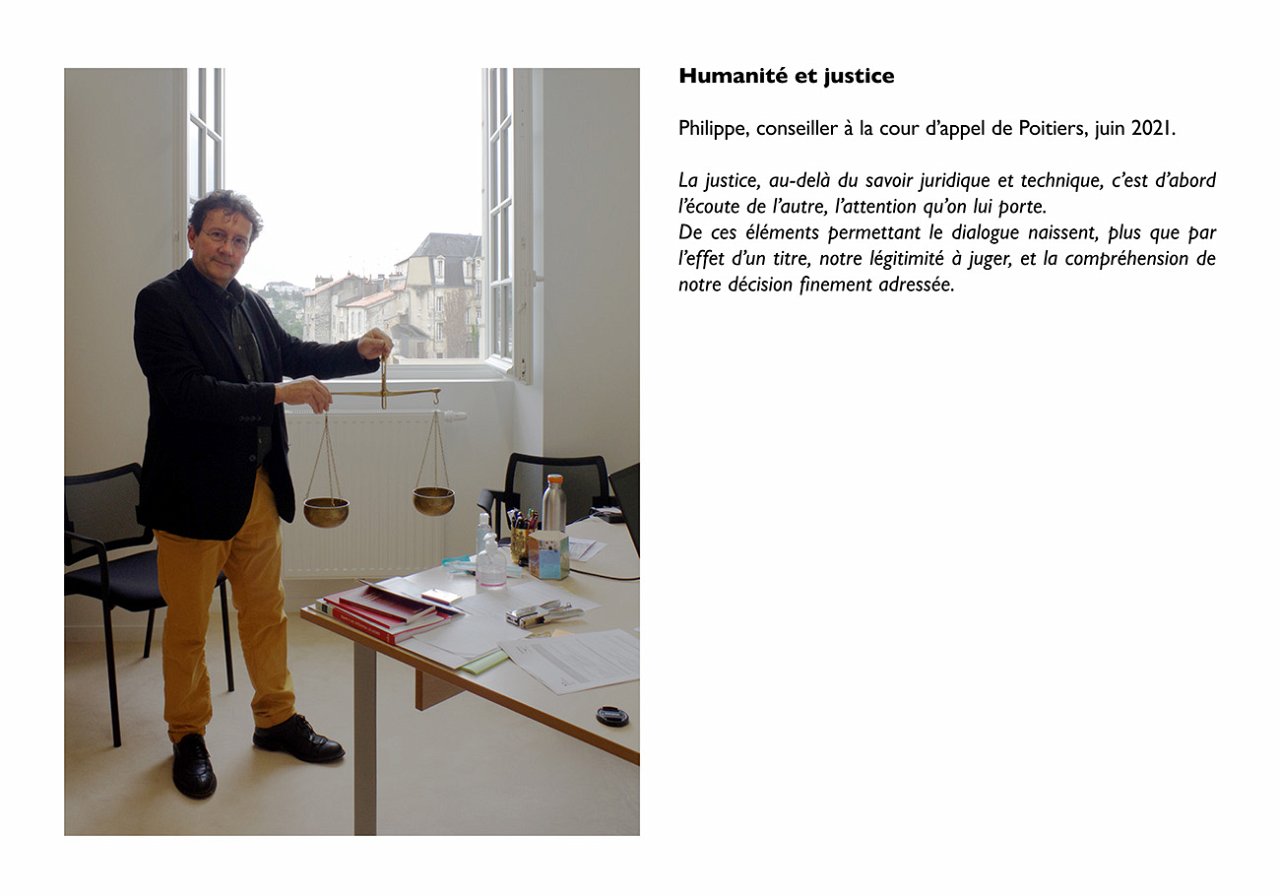 Humanité et justice

Philippe, conseiller à la cour d'appel de Poitiers, juin 2021.

La justice, au-delà du savoir juridique et technique, c'est d'abord l'écoute de l'autre, l'attention qu'on lui porte.
De ces éléments permettant le dialogue naissent, plus que par l'effet d'un titre, notre légitimité à juger, et la compréhension de notre décision finement adressée.